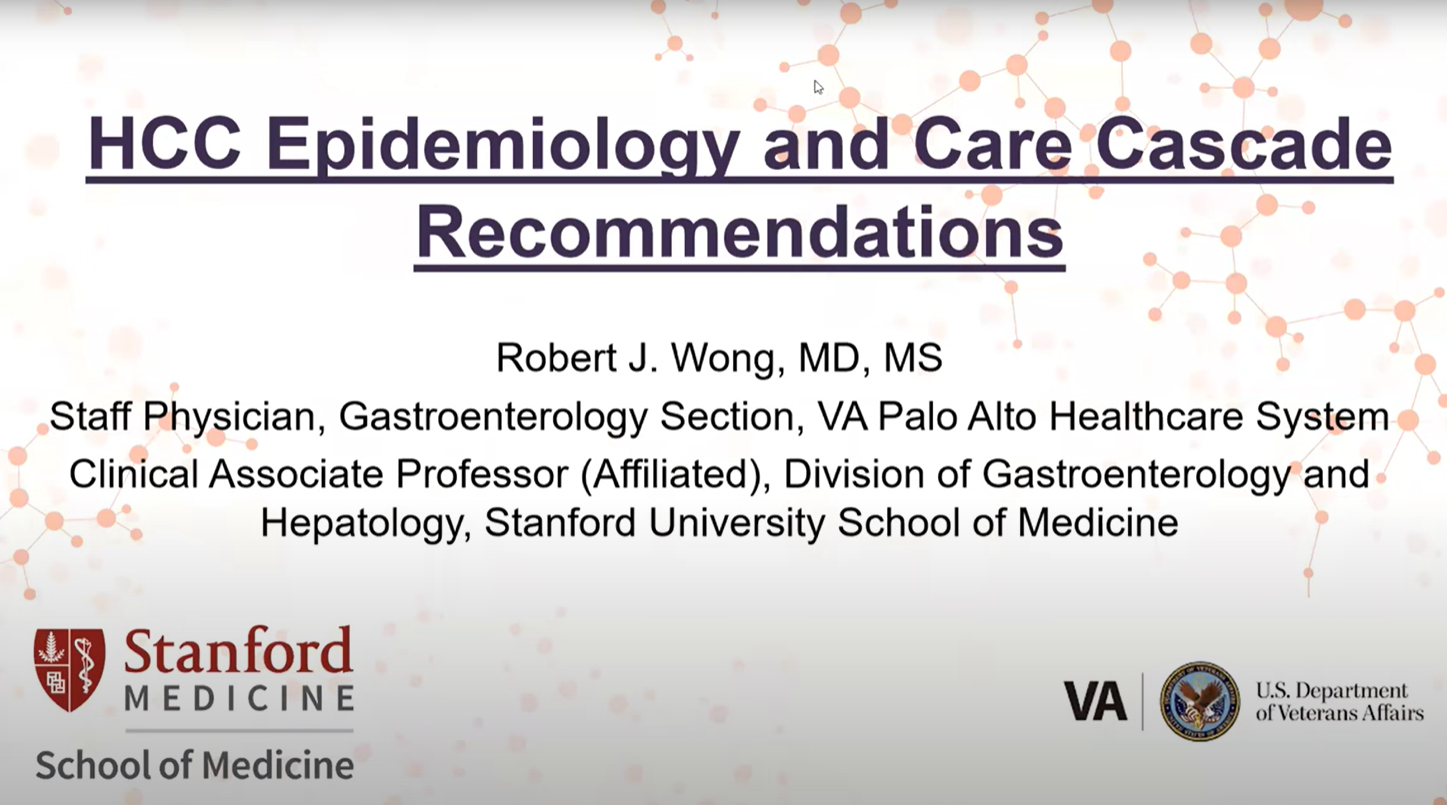 HCC Epidemiology and Care Cascade Recommendations

Robert J. Wong, MD, MS

Staff Physician, Gastroenterology Section, VA Palo Alto Healthcare System

Clinical Associate Professor (Affiliated), Division of Gastroenterology and Hepatology, Stanford University School of Medicine

Stanford
MEDICINE
School of Medicine

VA
U.S. Department
of Veterans Affairs